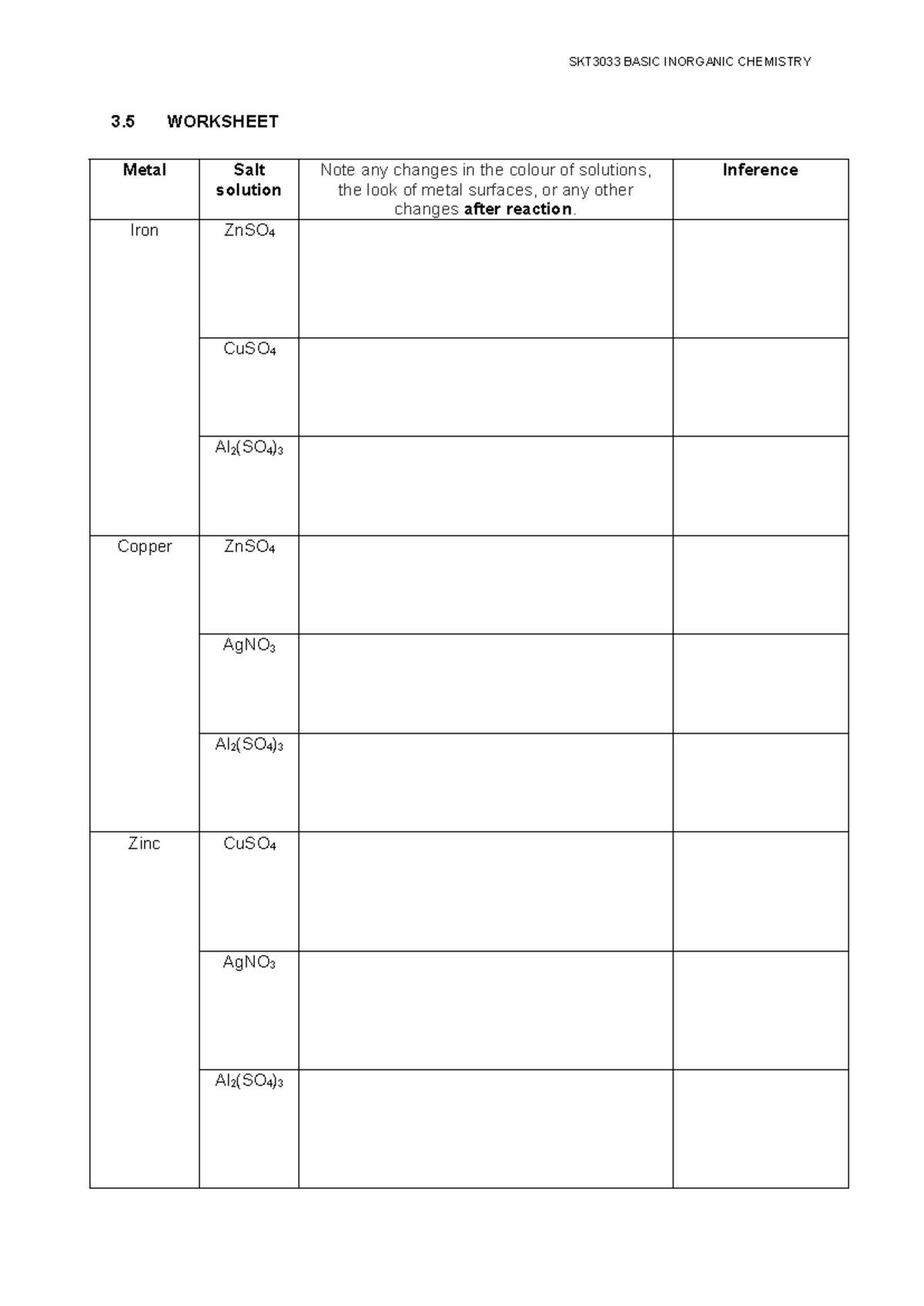 SKT3033 BASIC INORGANIC CHEMISTRY

3.5 WORKSHEET

| Metal | Salt solution | Note any changes in the colour of solutions, the look of metal surfaces, or any other changes after reaction. | Inference |
|---|---|---|---|
| Iron | $ZnSO_4$ | | |
| | $CuSO_4$ | | |
| | $Al_2(SO_4)_3$ | | |
| Copper | $ZnSO_4$ | | |
| | $AgNO_3$ | | |
| | $Al_2(SO_4)_3$ | | |
| Zinc | $CuSO_4$ | | |
| | $AgNO_3$ | | |
| | $Al_2(SO_4)_3$ | | |